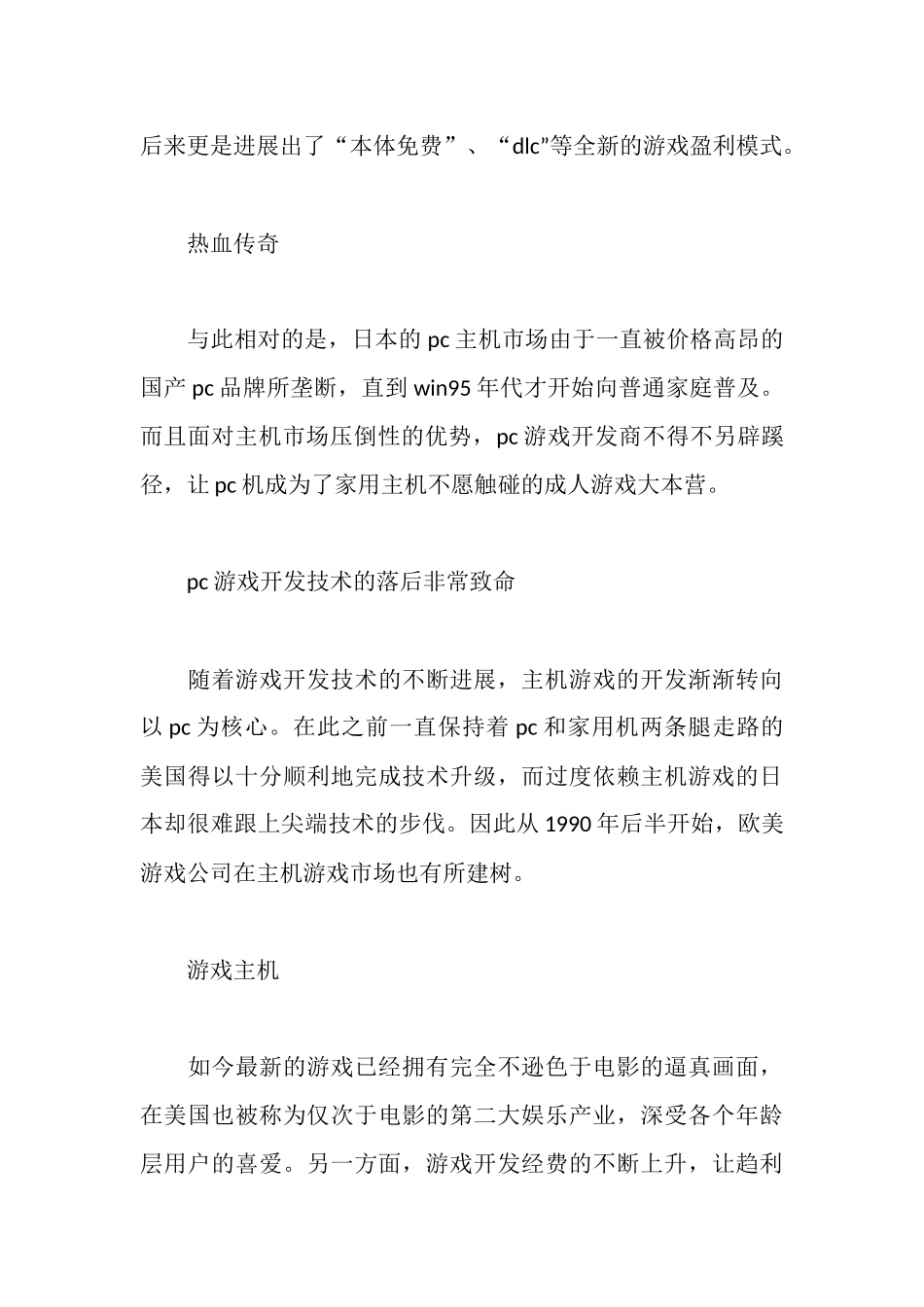 后来更是进展出了“本体免费”、“dlc”等全新的游戏盈利模式。

热血传奇

与此相对的是，日本的pc主机市场由于一直被价格高昂的国产pc品牌所垄断，直到win95年代才开始向普通家庭普及。而且面对主机市场压倒性的优势，pc游戏开发商不得不另辟蹊径，让pc机成为了家用主机不愿触碰的成人游戏大本营。

pc游戏开发技术的落后非常致命

随着游戏开发技术的不断进展，主机游戏的开发渐渐转向以pc为核心。在此之前一直保持着pc和家用机两条腿走路的美国得以十分顺利地完成技术升级，而过度依赖主机游戏的日本却很难跟上尖端技术的步伐。因此从1990年后半开始，欧美游戏公司在主机游戏市场也有所建树。

游戏主机

如今最新的游戏已经拥有完全不逊色于电影的逼真画面，在美国也被称为仅次于电影的第二大娱乐产业，深受各个年龄层用户的喜爱。另一方面，游戏开发经费的不断上升，让趋利